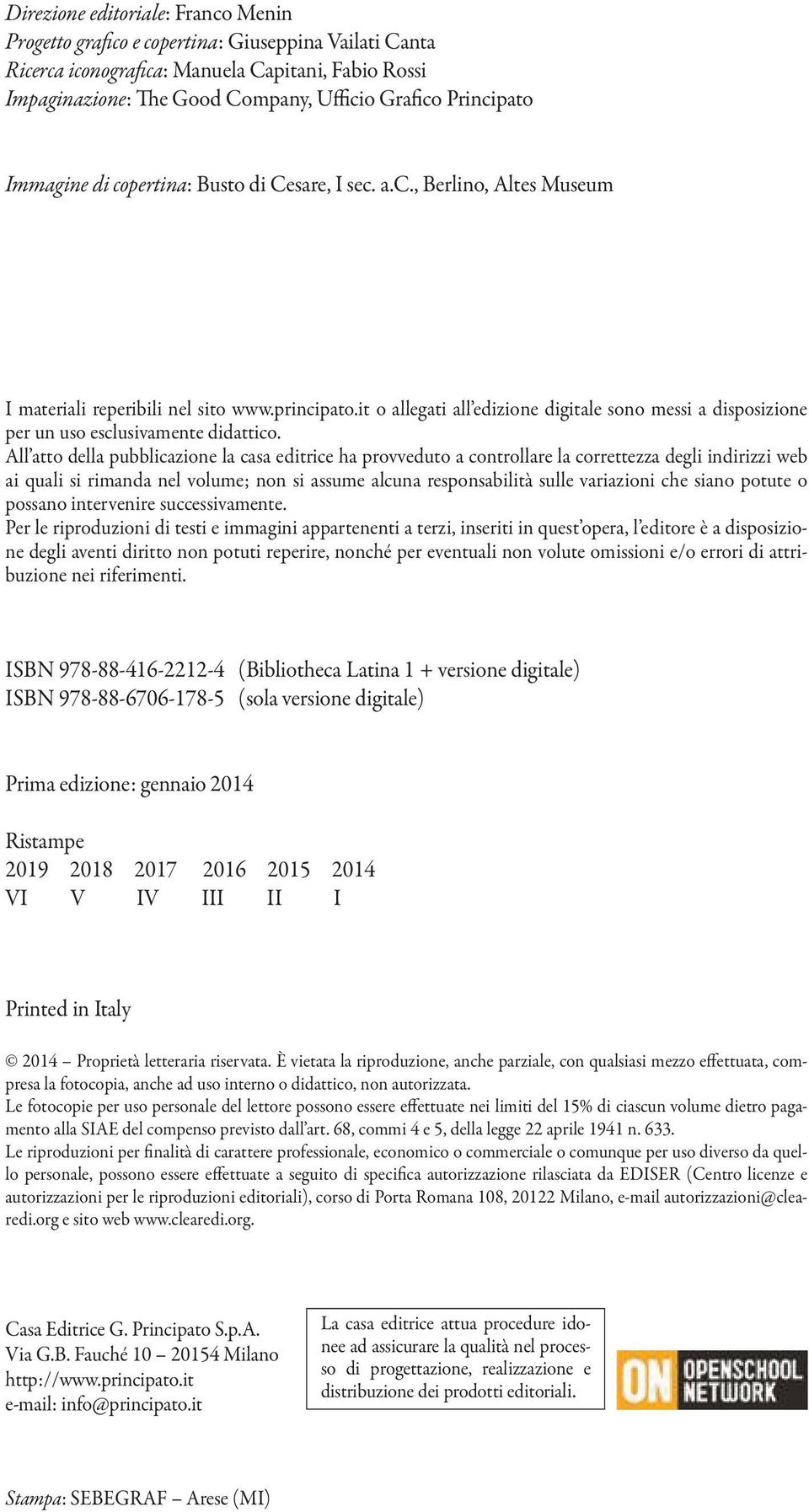 Direzione editoriale: Franco Menin
Progetto grafico e copertina: Giuseppina Vailati Canta
Ricerca iconografica: Manuela Capitani, Fabio Rossi
Impaginazione: The Good Company, Ufficio Grafico Principato

Immagine di copertina: Busto di Cesare, I sec. a.C., Berlino, Altes Museum

I materiali reperibili nel sito www.principato.it o allegati all'edizione digitale sono messi a disposizione per un uso esclusivamente didattico.
All'atto della pubblicazione la casa editrice ha provveduto a controllare la correttezza degli indirizzi web ai quali si rimanda nel volume; non si assume alcuna responsabilità sulle variazioni che siano potute o possano intervenire successivamente.
Per le riproduzioni di testi e immagini appartenenti a terzi, inseriti in quest'opera, l'editore è a disposizione degli aventi diritto non potuti reperire, nonché per eventuali non volute omissioni e/o errori di attribuzione nei riferimenti.

ISBN 978-88-416-2212-4 (Bibliotheca Latina 1 + versione digitale)
ISBN 978-88-6706-178-5 (sola versione digitale)

Prima edizione: gennaio 2014

Ristampe
2019 2018 2017 2016 2015 2014
VI V IV III II I

Printed in Italy

© 2014 – Proprietà letteraria riservata. È vietata la riproduzione, anche parziale, con qualsiasi mezzo effettuata, compresa la fotocopia, anche ad uso interno o didattico, non autorizzata.
Le fotocopie per uso personale del lettore possono essere effettuate nei limiti del 15% di ciascun volume dietro pagamento alla SIAE del compenso previsto dall'art. 68, commi 4 e 5, della legge 22 aprile 1941 n. 633.
Le riproduzioni per finalità di carattere professionale, economico o commerciale o comunque per uso diverso da quello personale, possono essere effettuate a seguito di specifica autorizzazione rilasciata da EDISER (Centro licenze e autorizzazioni per le riproduzioni editoriali), corso di Porta Romana 108, 20122 Milano, e-mail autorizzazioni@clearedi.org e sito web www.clearedi.org.

Casa Editrice G. Principato S.p.A.
Via G.B. Fauché 10 – 20154 Milano
http://www.principato.it
e-mail: info@principato.it

La casa editrice attua procedure idonee ad assicurare la qualità nel processo di progettazione, realizzazione e distribuzione dei prodotti editoriali.

ON OPENSCHOOL NETWORK

Stampa: SEBEGRAF – Arese (MI)